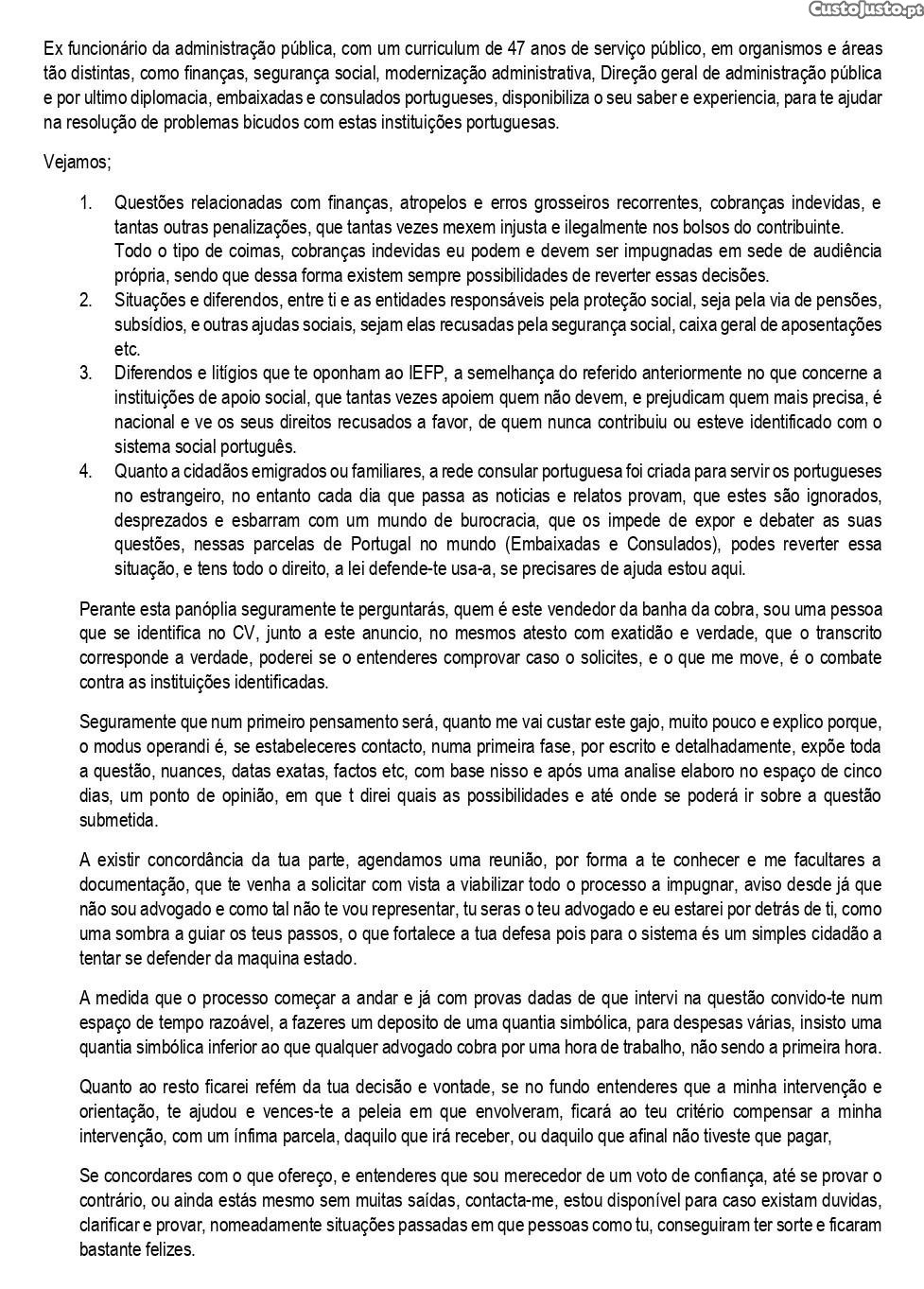 CustoJusto.pt

Ex funcionário da administração pública, com um curriculum de 47 anos de serviço público, em organismos e áreas tão distintas, como finanças, segurança social, modernização administrativa, Direção geral de administração pública e por ultimo diplomacia, embaixadas e consulados portugueses, disponibiliza o seu saber e experiencia, para te ajudar na resolução de problemas bicudos com estas instituições portuguesas.

Vejamos;

1. Questões relacionadas com finanças, atropelos e erros grosseiros recorrentes, cobranças indevidas, e tantas outras penalizações, que tantas vezes mexem injusta e ilegalmente nos bolsos do contribuinte. Todo o tipo de coimas, cobranças indevidas eu podem e devem ser impugnadas em sede de audiência própria, sendo que dessa forma existem sempre possibilidades de reverter essas decisões.
2. Situações e diferendos, entre ti e as entidades responsáveis pela proteção social, seja pela via de pensões, subsídios, e outras ajudas sociais, sejam elas recusadas pela segurança social, caixa geral de aposentações etc.
3. Diferendos e litígios que te oponham ao IEFP, a semelhança do referido anteriormente no que concerne a instituições de apoio social, que tantas vezes apoiem quem não devem, e prejudicam quem mais precisa, é nacional e ve os seus direitos recusados a favor, de quem nunca contribuiu ou esteve identificado com o sistema social português.
4. Quanto a cidadãos emigrados ou familiares, a rede consular portuguesa foi criada para servir os portugueses no estrangeiro, no entanto cada dia que passa as noticias e relatos provam, que estes são ignorados, desprezados e esbarram com um mundo de burocracia, que os impede de expor e debater as suas questões, nessas parcelas de Portugal no mundo (Embaixadas e Consulados), podes reverter essa situação, e tens todo o direito, a lei defende-te usa-a, se precisares de ajuda estou aqui.

Perante esta panóplia seguramente te perguntarás, quem é este vendedor da banha da cobra, sou uma pessoa que se identifica no CV, junto a este anuncio, no mesmos atesto com exatidão e verdade, que o transcrito corresponde a verdade, poderei se o entenderes comprovar caso o solicites, e o que me move, é o combate contra as instituições identificadas.

Seguramente que num primeiro pensamento será, quanto me vai custar este gajo, muito pouco e explico porque, o modus operandi é, se estabeleceres contacto, numa primeira fase, por escrito e detalhadamente, expõe toda a questão, nuances, datas exatas, factos etc, com base nisso e após uma analise elaboro no espaço de cinco dias, um ponto de opinião, em que t direi quais as possibilidades e até onde se poderá ir sobre a questão submetida.

A existir concordância da tua parte, agendamos uma reunião, por forma a te conhecer e me facultares a documentação, que te venha a solicitar com vista a viabilizar todo o processo a impugnar, aviso desde já que não sou advogado e como tal não te vou representar, tu seras o teu advogado e eu estarei por detrás de ti, como uma sombra a guiar os teus passos, o que fortalece a tua defesa pois para o sistema és um simples cidadão a tentar se defender da maquina estado.

A medida que o processo começar a andar e já com provas dadas de que intervi na questão convido-te num espaço de tempo razoável, a fazeres um deposito de uma quantia simbólica, para despesas várias, insisto uma quantia simbólica inferior ao que qualquer advogado cobra por uma hora de trabalho, não sendo a primeira hora.

Quanto ao resto ficarei refém da tua decisão e vontade, se no fundo entenderes que a minha intervenção e orientação, te ajudou e vences-te a peleia em que envolveram, ficará ao teu critério compensar a minha intervenção, com um ínfima parcela, daquilo que irá receber, ou daquilo que afinal não tiveste que pagar,

Se concordares com o que ofereço, e entenderes que sou merecedor de um voto de confiança, até se provar o contrário, ou ainda estás mesmo sem muitas saídas, contacta-me, estou disponível para caso existam duvidas, clarificar e provar, nomeadamente situações passadas em que pessoas como tu, conseguiram ter sorte e ficaram bastante felizes.